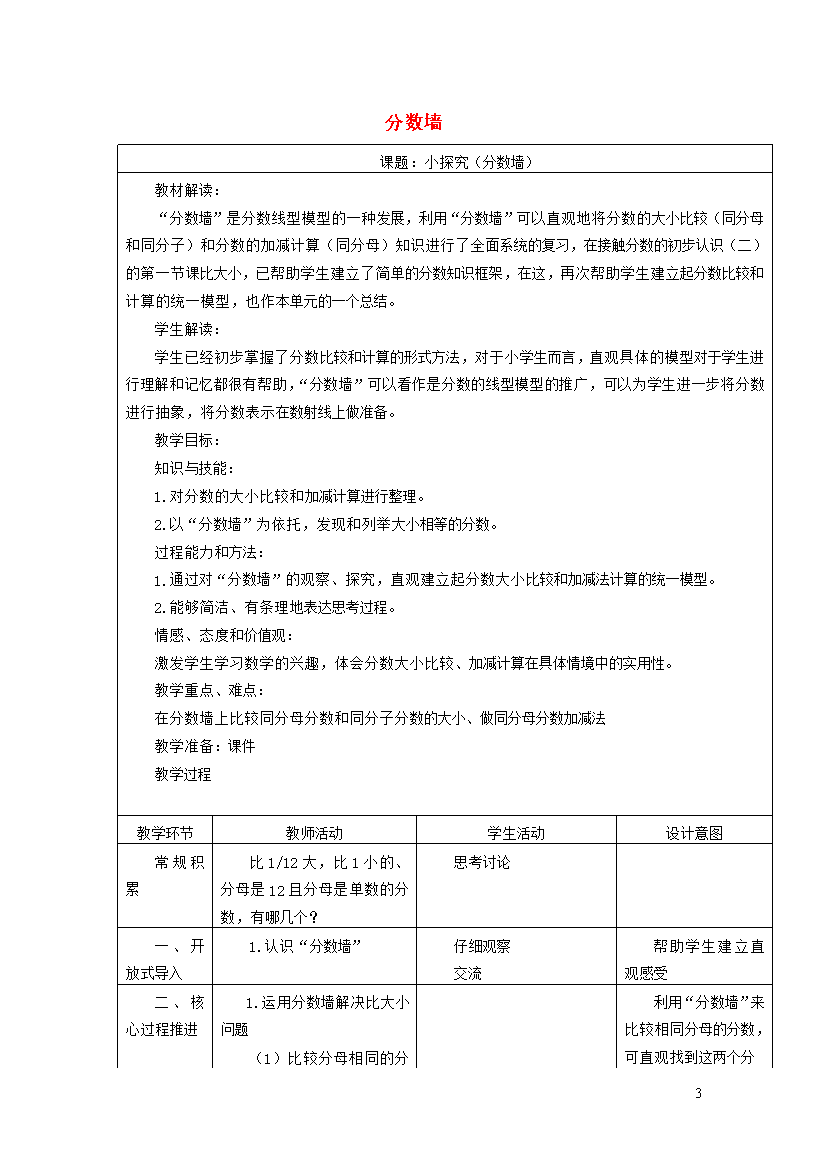 分数墙

课题：小探究（分数墙）

教材解读：

“分数墙”是分数线型模型的一种发展，利用“分数墙”可以直观地将分数的大小比较（同分母和同分子）和分数的加减计算（同分母）知识进行了全面系统的复习，在接触分数的初步认识（二）的第一节课比大小，已帮助学生建立了简单的分数知识框架，在这，再次帮助学生建立起分数比较和计算的统一模型，也作本单元的一个总结。

学生解读：

学生已经初步掌握了分数比较和计算的形式方法，对于小学生而言，直观具体的模型对于学生进行理解和记忆都很有帮助，“分数墙”可以看作是分数的线型模型的推广，可以为学生进一步将分数进行抽象，将分数表示在数射线上做准备。

教学目标：

知识与技能：

1.对分数的大小比较和加减计算进行整理。

2.以“分数墙”为依托，发现和列举大小相等的分数。

过程能力和方法：

1.通过对“分数墙”的观察、探究，直观建立起分数大小比较和加减法计算的统一模型。

2.能够简洁、有条理地表达思考过程。

情感、态度和价值观：

激发学生学习数学的兴趣，体会分数大小比较、加减计算在具体情境中的实用性。

教学重点、难点：

在分数墙上比较同分母分数和同分子分数的大小、做同分母分数加减法

教学准备：课件

教学过程

| 教学环节 | 教师活动 | 学生活动 | 设计意图 |
|---|---|---|---|
| 常规积累 | 比1/12大，比1小的、分母是12且分母是单数的分数，有哪几个？ | 思考讨论 | |
| 一、开放式导入 | 1.认识“分数墙” | 仔细观察 交流 | 帮助学生建立直观感受 |
| 二、核心过程推进 | 1.运用分数墙解决比大小问题 （1）比较分母相同的分 | | 利用“分数墙”来比较相同分母的分数，可直观找到这两个分 |

3